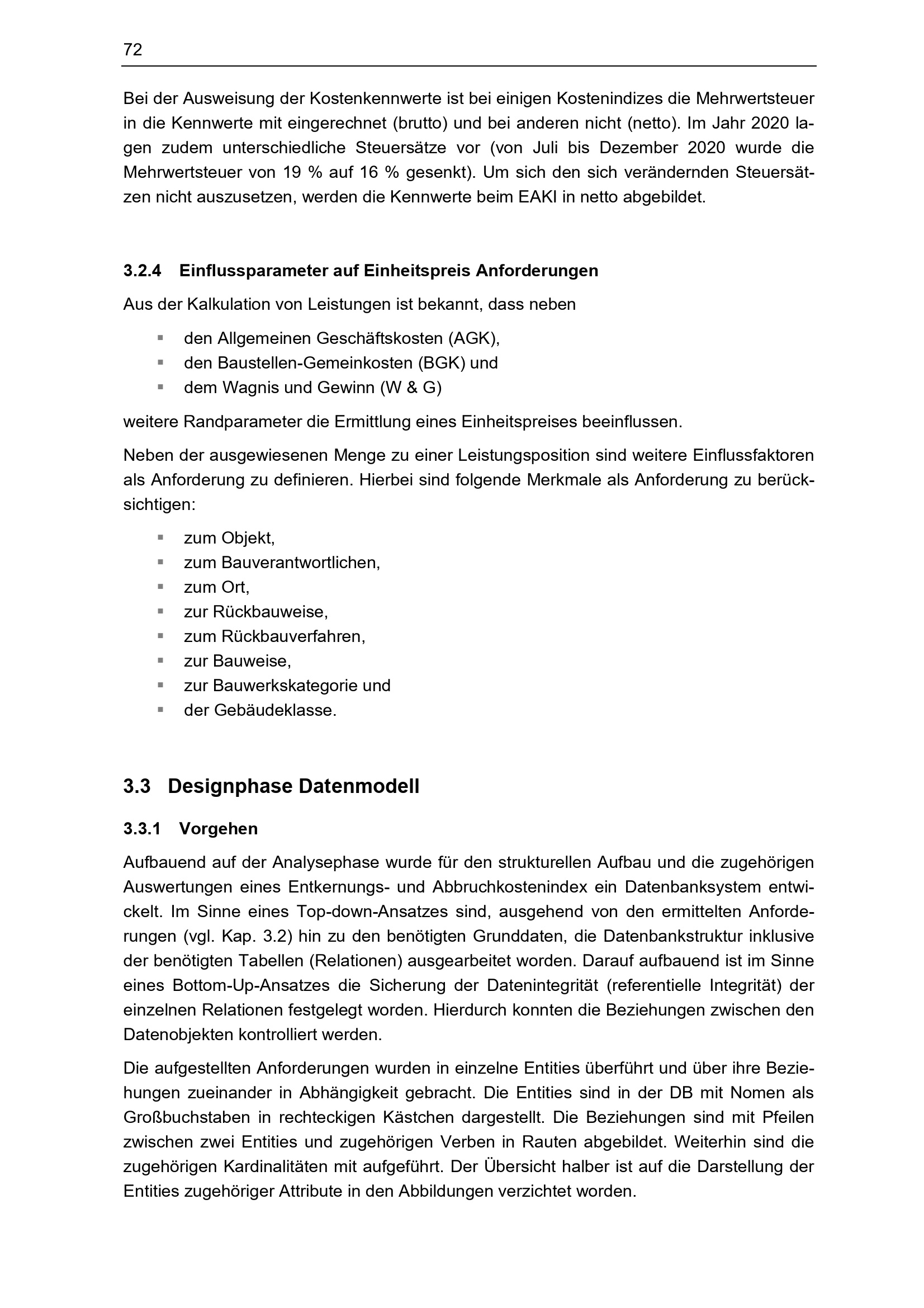 72

Bei der Ausweisung der Kostenkennwerte ist bei einigen Kostenindizes die Mehrwertsteuer in die Kennwerte mit eingerechnet (brutto) und bei anderen nicht (netto). Im Jahr 2020 lagen zudem unterschiedliche Steuersätze vor (von Juli bis Dezember 2020 wurde die Mehrwertsteuer von 19 % auf 16 % gesenkt). Um sich den sich verändernden Steuersätzen nicht auszusetzen, werden die Kennwerte beim EAKI in netto abgebildet.

3.2.4 Einflussparameter auf Einheitspreis Anforderungen

Aus der Kalkulation von Leistungen ist bekannt, dass neben

• den Allgemeinen Geschäftskosten (AGK),
• den Baustellen-Gemeinkosten (BGK) und
• dem Wagnis und Gewinn (W & G)

weitere Randparameter die Ermittlung eines Einheitspreises beeinflussen.

Neben der ausgewiesenen Menge zu einer Leistungsposition sind weitere Einflussfaktoren als Anforderung zu definieren. Hierbei sind folgende Merkmale als Anforderung zu berücksichtigen:

• zum Objekt,
• zum Bauverantwortlichen,
• zum Ort,
• zur Rückbauweise,
• zum Rückbauverfahren,
• zur Bauweise,
• zur Bauwerkskategorie und
• der Gebäudeklasse.

3.3 Designphase Datenmodell

3.3.1 Vorgehen

Aufbauend auf der Analysephase wurde für den strukturellen Aufbau und die zugehörigen Auswertungen eines Entkernungs- und Abbruchkostenindex ein Datenbanksystem entwickelt. Im Sinne eines Top-down-Ansatzes sind, ausgehend von den ermittelten Anforderungen (vgl. Kap. 3.2) hin zu den benötigten Grunddaten, die Datenbankstruktur inklusive der benötigten Tabellen (Relationen) ausgearbeitet worden. Darauf aufbauend ist im Sinne eines Bottom-Up-Ansatzes die Sicherung der Datenintegrität (referentielle Integrität) der einzelnen Relationen festgelegt worden. Hierdurch konnten die Beziehungen zwischen den Datenobjekten kontrolliert werden.

Die aufgestellten Anforderungen wurden in einzelne Entities überführt und über ihre Beziehungen zueinander in Abhängigkeit gebracht. Die Entities sind in der DB mit Nomen als Großbuchstaben in rechteckigen Kästchen dargestellt. Die Beziehungen sind mit Pfeilen zwischen zwei Entities und zugehörigen Verben in Rauten abgebildet. Weiterhin sind die zugehörigen Kardinalitäten mit aufgeführt. Der Übersicht halber ist auf die Darstellung der Entities zugehöriger Attribute in den Abbildungen verzichtet worden.